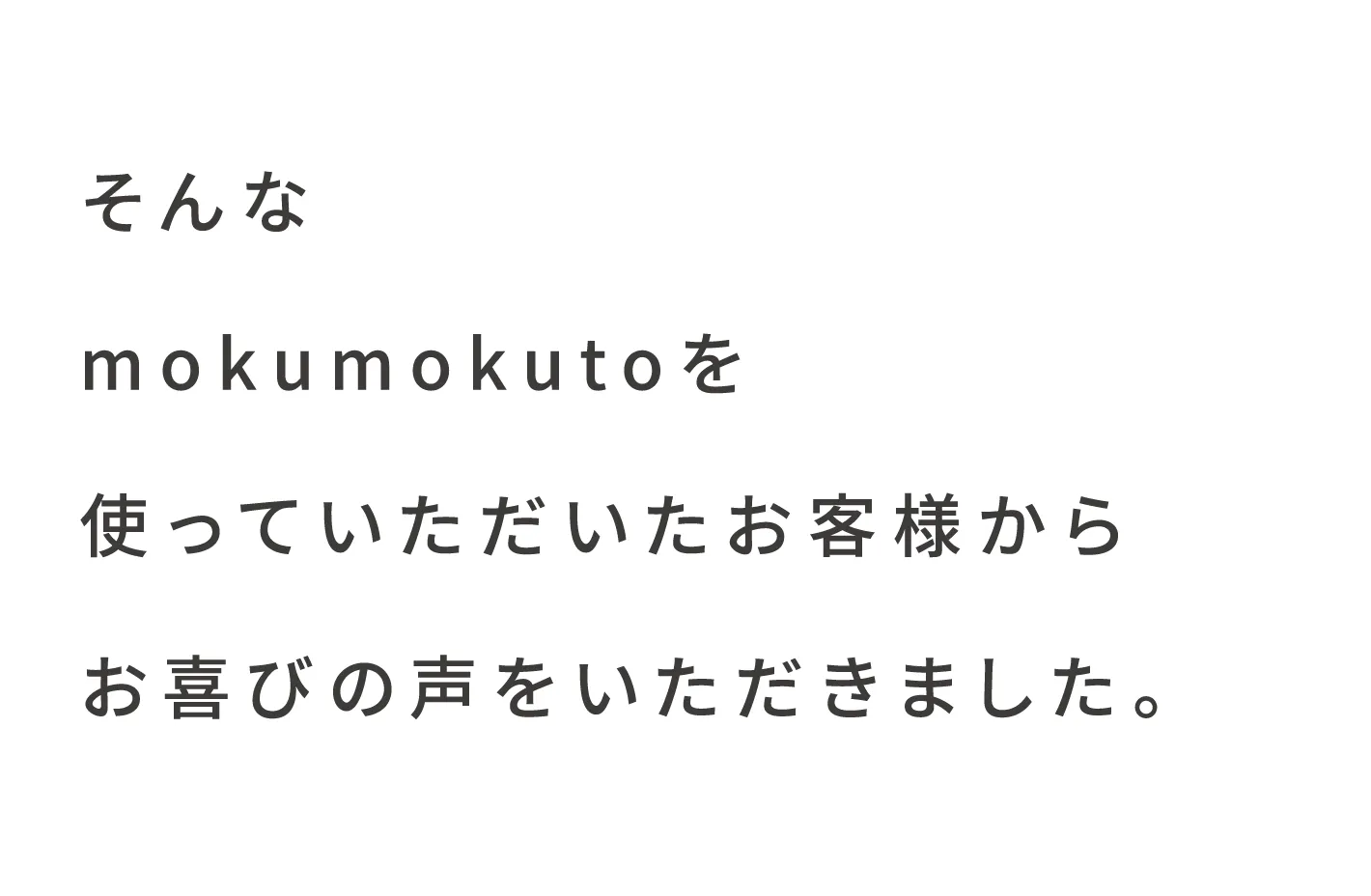 そんな

mokumokutoを

使っていただいたお客様から

お喜びの声をいただきました。